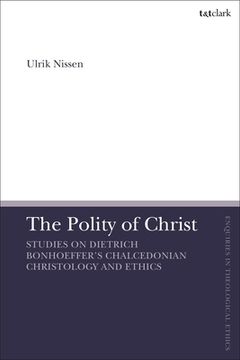 t&tclark

Ulrik Nissen

The Polity of Christ

STUDIES ON DIETRICH BONHOEFFER'S CHALCEDONIAN CHRISTOLOGY AND ETHICS

ENQUIRIES IN THEOLOGICAL ETHICS